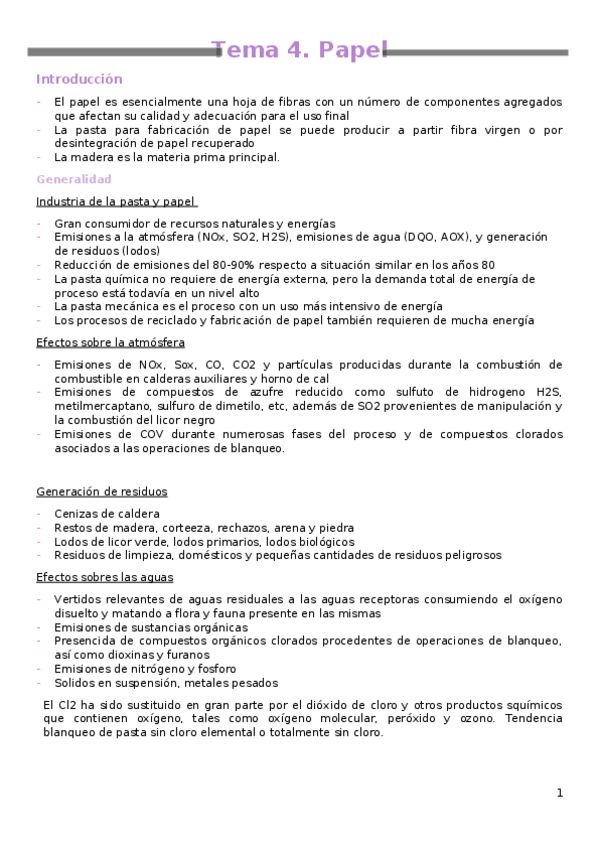 Tema 4. Papel

Introducción

- El papel es esencialmente una hoja de fibras con un número de componentes agregados que afectan su calidad y adecuación para el uso final
- La pasta para fabricación de papel se puede producir a partir fibra virgen o por desintegración de papel recuperado
- La madera es la materia prima principal.

Generalidad

Industria de la pasta y papel

- Gran consumidor de recursos naturales y energías
- Emisiones a la atmósfera (NOx, SO2, H2S), emisiones de agua (DQO, AOX), y generación de residuos (lodos)
- Reducción de emisiones del 80-90% respecto a situación similar en los años 80
- La pasta química no requiere de energía externa, pero la demanda total de energía de proceso está todavía en un nivel alto
- La pasta mecánica es el proceso con un uso más intensivo de energía
- Los procesos de reciclado y fabricación de papel también requieren de mucha energía

Efectos sobre la atmósfera

- Emisiones de NOx, Sox, CO, CO2 y partículas producidas durante la combustión de combustible en calderas auxiliares y horno de cal
- Emisiones de compuestos de azufre reducido como sulfuto de hidrogeno H2S, metilmercaptano, sulfuro de dimetilo, etc, además de SO2 provenientes de manipulación y la combustión del licor negro
- Emisiones de COV durante numerosas fases del proceso y de compuestos clorados asociados a las operaciones de blanqueo.

Generación de residuos

- Cenizas de caldera
- Restos de madera, corteeza, rechazos, arena y piedra
- Lodos de licor verde, lodos primarios, lodos biológicos
- Residuos de limpieza, domésticos y pequeñas cantidades de residuos peligrosos

Efectos sobres las aguas

- Vertidos relevantes de aguas residuales a las aguas receptoras consumiendo el oxígeno disuelto y matando a flora y fauna presente en las mismas
- Emisiones de sustancias orgánicas
- Presencida de compuestos orgánicos clorados procedentes de operaciones de blanqueo, así como dioxinas y furanos
- Emisiones de nitrógeno y fosforo
- Solidos en suspensión, metales pesados

El Cl2 ha sido sustituido en gran parte por el dióxido de cloro y otros productos squímicos que contienen oxígeno, tales como oxígeno molecular, peróxido y ozono. Tendencia blanqueo de pasta sin cloro elemental o totalmente sin cloro.

1